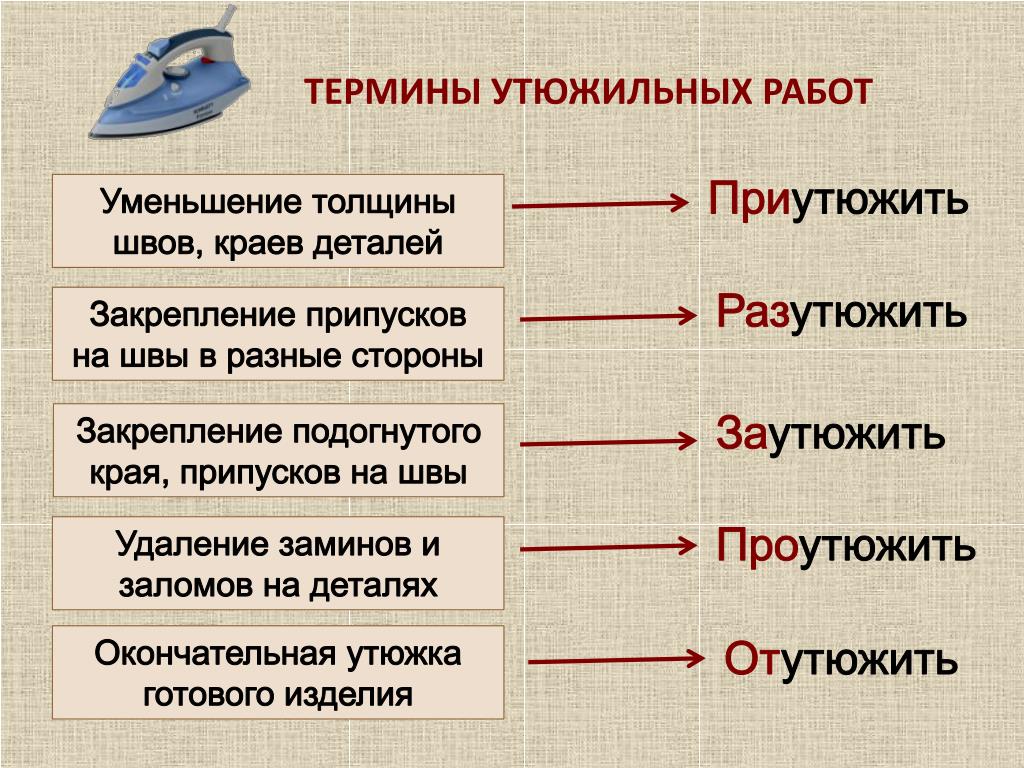 ТЕРМИНЫ УТЮЖИЛЬНЫХ РАБОТ

Уменьшение толщины швов, краев деталей

Приутюжить

Закрепление припусков на швы в разные стороны

Разутюжить

Закрепление подогнутого края, припусков на швы

Заутюжить

Удаление заминов и заломов на деталях

Проутюжить

Окончательная утюжка готового изделия

Отутюжить